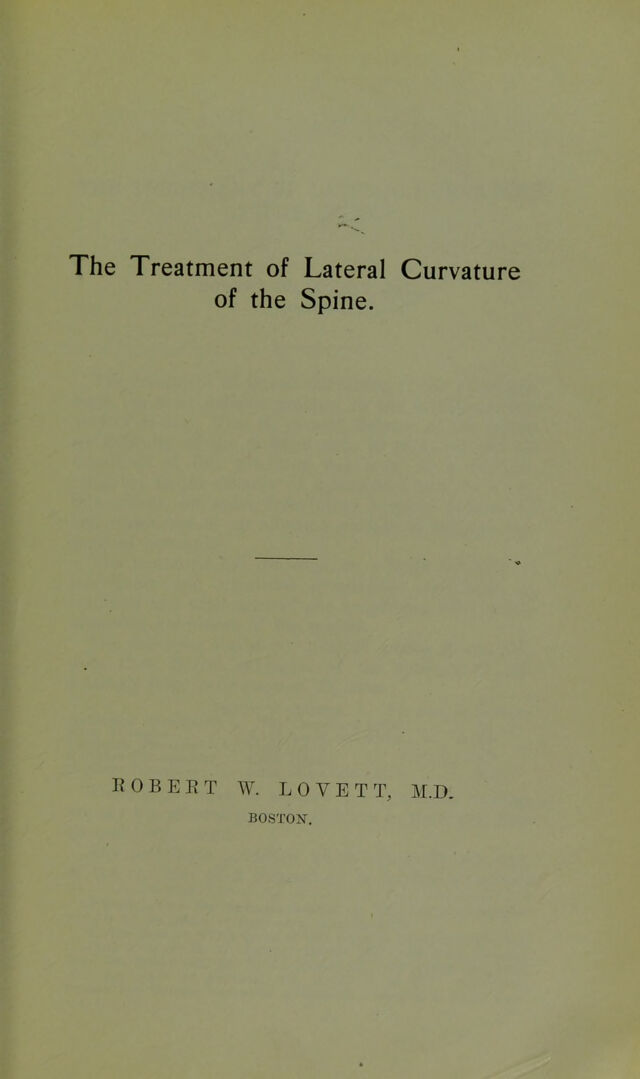 The Treatment of Lateral Curvature of the Spine.

ROBERT W. LOVETT, M.D.
BOSTON.